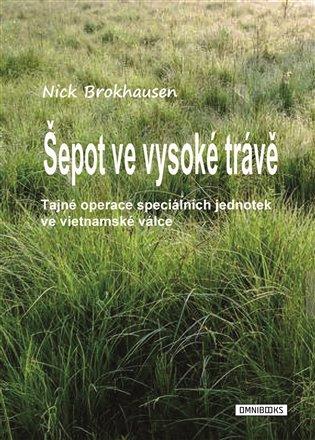 Nick Brokhausen

Šepot ve vysoké trávě

Tajné operace speciálních jednotek ve vietnamské válce

OMNIBOOKS